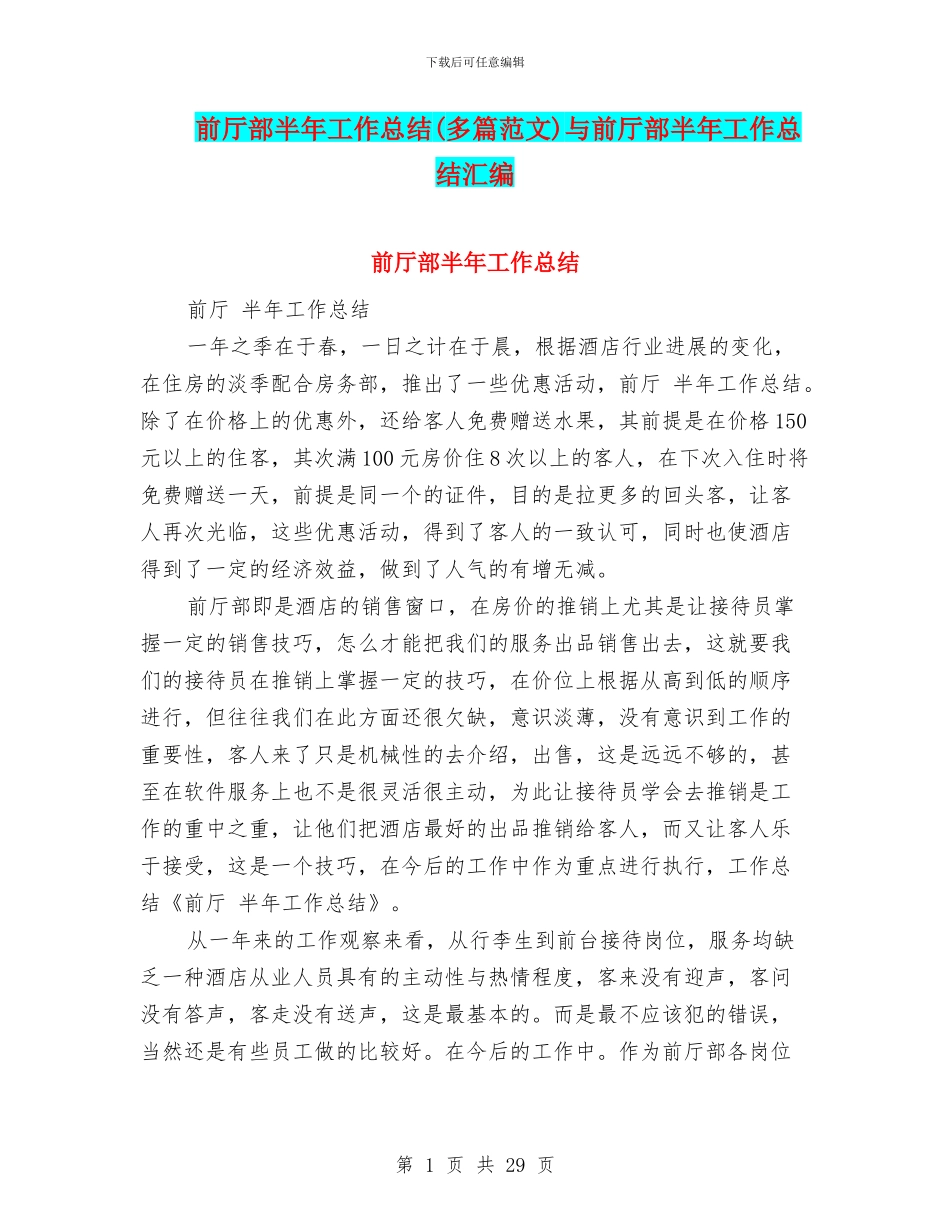 下载后可任意编辑

前厅部半年工作总结(多篇范文)与前厅部半年工作总结汇编

前厅部半年工作总结

前厅 半年工作总结

一年之季在于春，一日之计在于晨，根据酒店行业进展的变化，在住房的淡季配合房务部，推出了一些优惠活动，前厅 半年工作总结。除了在价格上的优惠外，还给客人免费赠送水果，其前提是在价格150元以上的住客，其次满100元房价住8次以上的客人，在下次入住时将免费赠送一天，前提是同一个的证件，目的是拉更多的回头客，让客人再次光临，这些优惠活动，得到了客人的一致认可，同时也使酒店得到了一定的经济效益，做到了人气的有增无减。

前厅部即是酒店的销售窗口，在房价的推销上尤其是让接待员掌握一定的销售技巧，怎么才能把我们的服务出品销售出去，这就要我们的接待员在推销上掌握一定的技巧，在价位上根据从高到低的顺序进行，但往往我们在此方面还很欠缺，意识淡薄，没有意识到工作的重要性，客人来了只是机械性的去介绍，出售，这是远远不够的，甚至在软件服务上也不是很灵活很主动，为此让接待员学会去推销是工作的重中之重，让他们把酒店最好的出品推销给客人，而又让客人乐于接受，这是一个技巧，在今后的工作中作为重点进行执行，工作总结《前厅 半年工作总结》。

从一年来的工作观察来看，从行李生到前台接待岗位，服务均缺乏一种酒店从业人员具有的主动性与热情程度，客来没有迎声，客问没有答声，客走没有送声，这是最基本的。而是最不应该犯的错误，当然还是有些员工做的比较好。在今后的工作中。作为前厅部各岗位

第 1 页 共 29 页